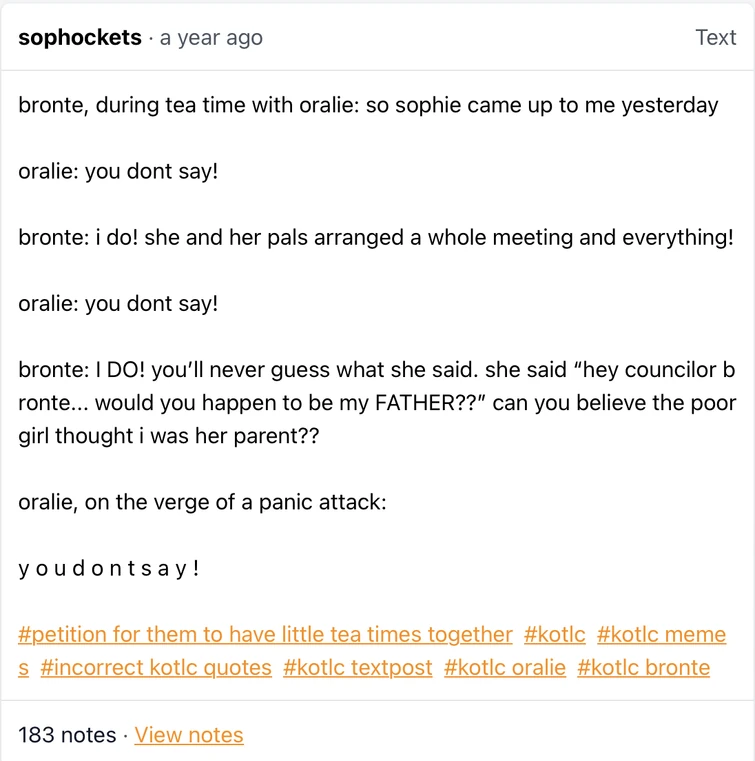 sophockets · a year ago

Text

bronte, during tea time with oralie: so sophie came up to me yesterday

oralie: you dont say!

bronte: i do! she and her pals arranged a whole meeting and everything!

oralie: you dont say!

bronte: I DO! you'll never guess what she said. she said "hey councilor bronte... would you happen to be my FATHER??" can you believe the poor girl thought i was her parent??

oralie, on the verge of a panic attack:

y o u d o n t s a y !

#petition for them to have little tea times together #kotlc #kotlc memes #incorrect kotlc quotes #kotlc textpost #kotlc oralie #kotlc bronte

183 notes · View notes